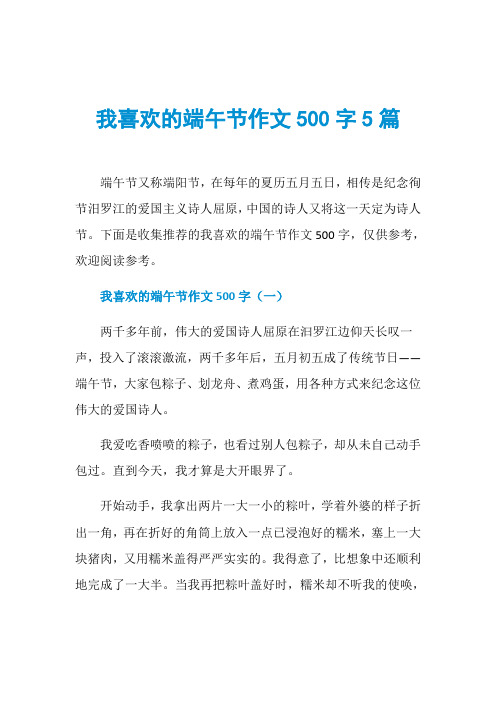 我喜欢的端午节作文 500 字 5 篇

端午节又称端阳节，在每年的夏历五月五日，相传是纪念徇节汨罗江的爱国主义诗人屈原，中国的诗人又将这一天定为诗人节。下面是收集推荐的我喜欢的端午节作文 500 字，仅供参考，欢迎阅读参考。

我喜欢的端午节作文 500 字（一）

两千多年前，伟大的爱国诗人屈原在汨罗江边仰天长叹一声，投入了滚滚激流，两千多年后，五月初五成了传统节日——端午节，大家包粽子、划龙舟、煮鸡蛋，用各种方式来纪念这位伟大的爱国诗人。

我爱吃香喷喷的粽子，也看过别人包粽子，却从未自己动手包过。直到今天，我才算是大开眼界了。

开始动手，我拿出两片一大一小的粽叶，学着外婆的样子折出一角，再在折好的角筒上放入一点已浸泡好的糯米，塞上一大块猪肉，又用糯米盖得严严实实的。我得意了，比想象中还顺利地完成了一大半。当我再把粽叶盖好时，糯米却不听我的使唤，